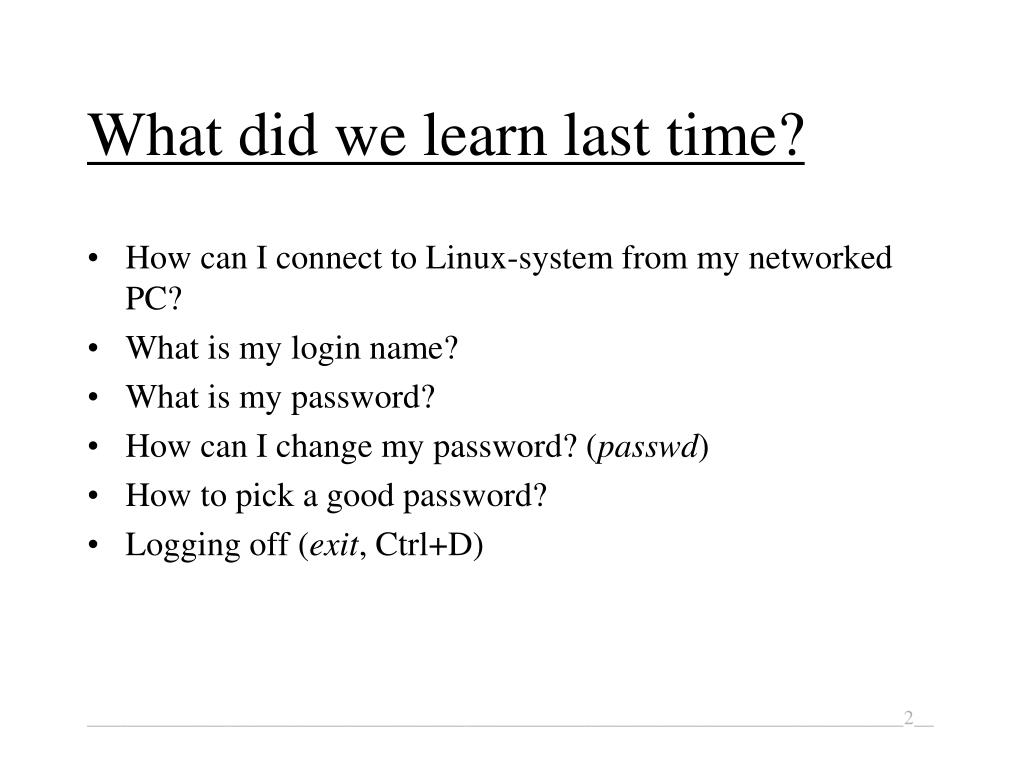 What did we learn last time?

• How can I connect to Linux-system from my networked PC?
• What is my login name?
• What is my password?
• How can I change my password? (passwd)
• How to pick a good password?
• Logging off (exit, Ctrl+D)

2